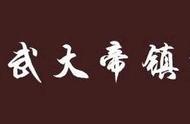 武大帝镇